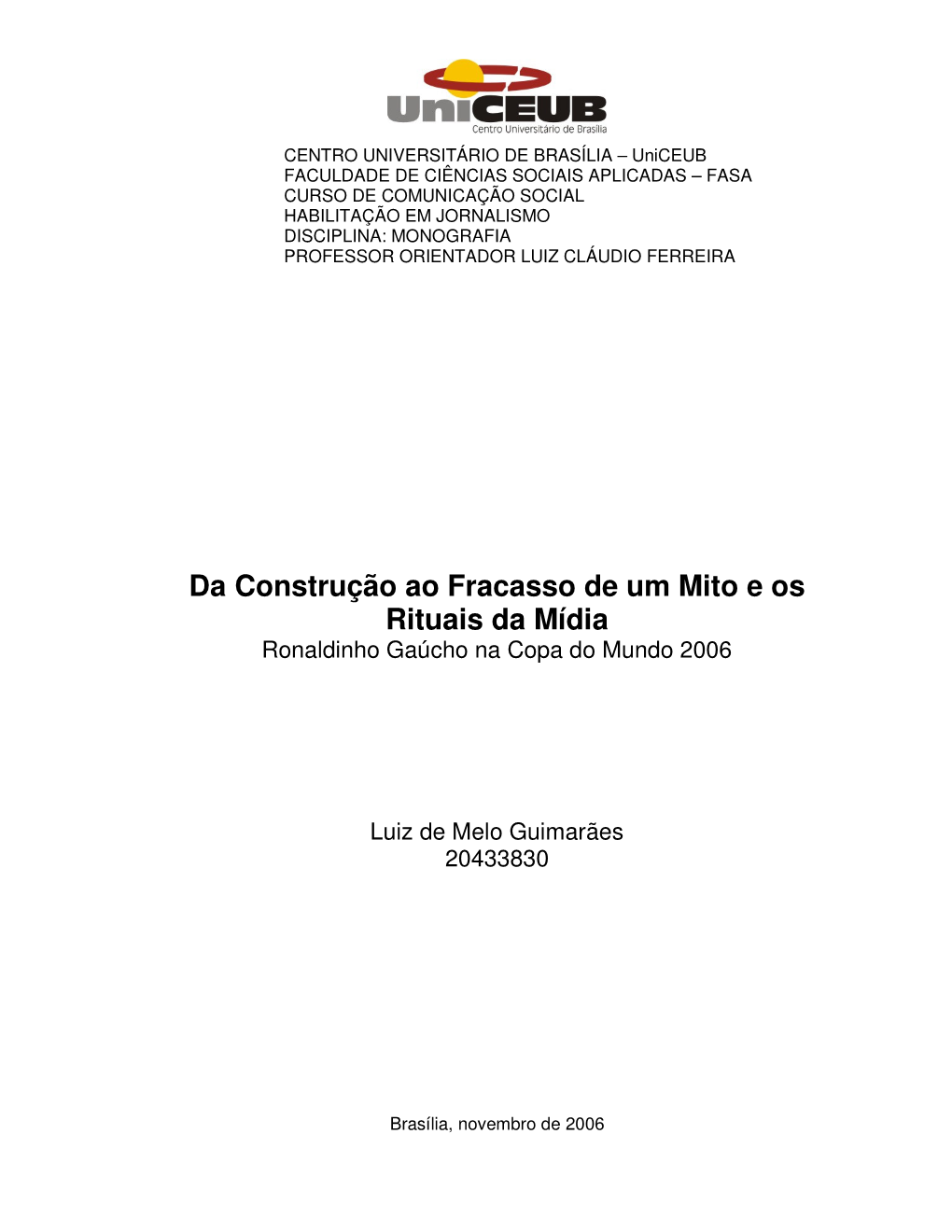 UniCEUB
Centro Universitário de Brasília

CENTRO UNIVERSITÁRIO DE BRASÍLIA – UniCEUB
FACULDADE DE CIÊNCIAS SOCIAIS APLICADAS – FASA
CURSO DE COMUNICAÇÃO SOCIAL
HABILITAÇÃO EM JORNALISMO
DISCIPLINA: MONOGRAFIA
PROFESSOR ORIENTADOR LUIZ CLÁUDIO FERREIRA

Da Construção ao Fracasso de um Mito e os Rituais da Mídia
Ronaldinho Gaúcho na Copa do Mundo 2006

Luiz de Melo Guimarães
20433830

Brasília, novembro de 2006